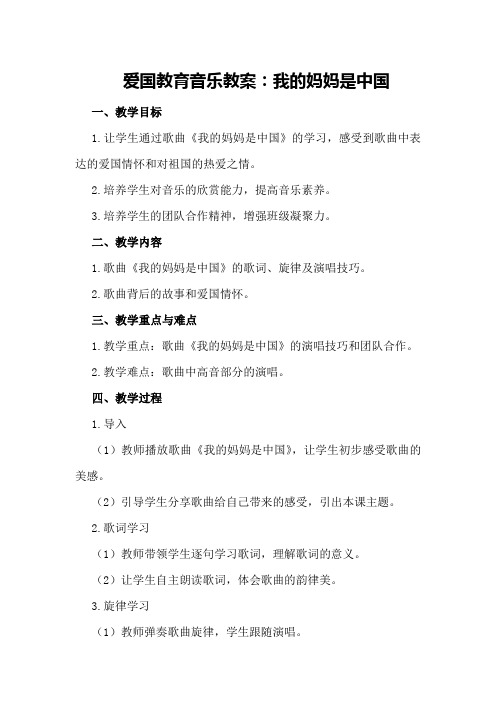 爱国教育音乐教案：我的妈妈是中国

一、教学目标

1.让学生通过歌曲《我的妈妈是中国》的学习，感受到歌曲中表达的爱国情怀和对祖国的热爱之情。

2.培养学生对音乐的欣赏能力，提高音乐素养。

3.培养学生的团队合作精神，增强班级凝聚力。

二、教学内容

1.歌曲《我的妈妈是中国》的歌词、旋律及演唱技巧。

2.歌曲背后的故事和爱国情怀。

三、教学重点与难点

1.教学重点：歌曲《我的妈妈是中国》的演唱技巧和团队合作。

2.教学难点：歌曲中高音部分的演唱。

四、教学过程

1.导入

（1）教师播放歌曲《我的妈妈是中国》，让学生初步感受歌曲的美感。

（2）引导学生分享歌曲给自己带来的感受，引出本课主题。

2.歌词学习

（1）教师带领学生逐句学习歌词，理解歌词的意义。

（2）让学生自主朗读歌词，体会歌曲的韵律美。

3.旋律学习

（1）教师弹奏歌曲旋律，学生跟随演唱。